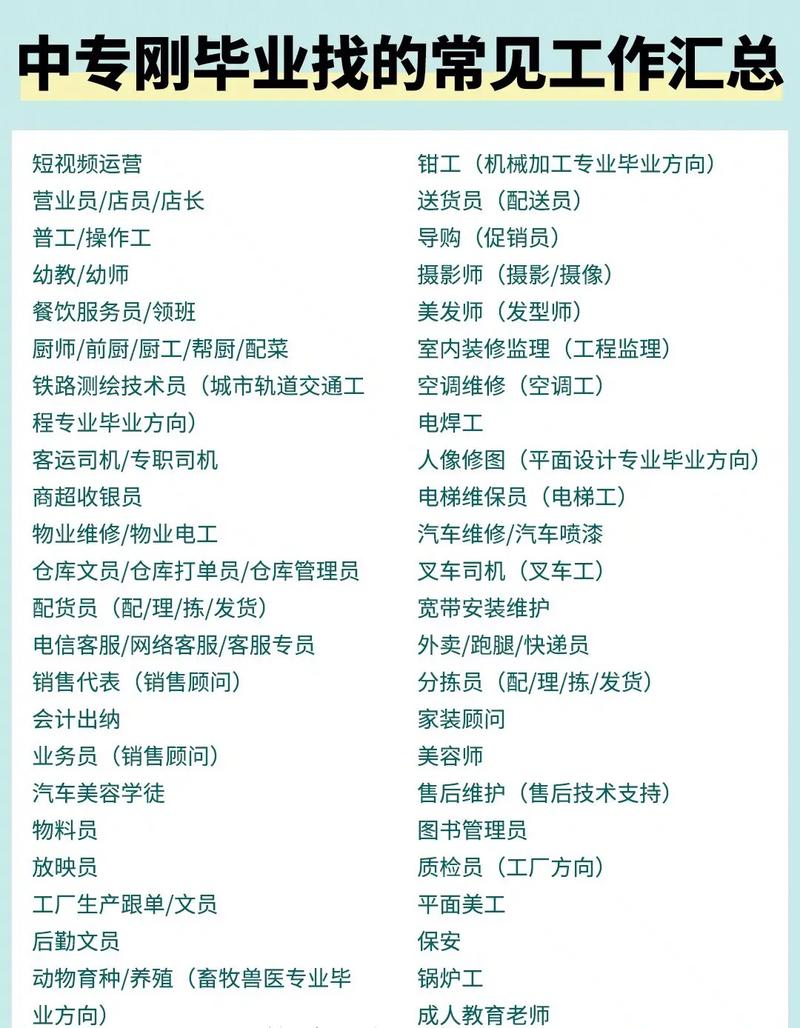 中专刚毕业找的常见工作汇总

短视频运营
营业员/店员/店长
普工/操作工
幼教/幼师
餐饮服务员/领班
厨师/前厨/厨工/帮厨/配菜
铁路测绘技术员（城市轨道交通工程专业毕业方向）
客运司机/专职司机
商超收银员
物业维修/物业电工
仓库文员/仓库打单员/仓库管理员
配货员（配/理/拣/发货）
电信客服/网络客服/客服专员
销售代表（销售顾问）
会计出纳
业务员（销售顾问）
汽车美容学徒
物料员
放映员
工厂生产跟单/文员
后勤文员
动物育种/养殖（畜牧兽医专业毕业方向）

钳工（机械加工专业毕业方向）
送货员（配送员）
导购（促销员）
摄影师（摄影/摄像）
美发师（发型师）
室内装修监理（工程监理）
空调维修（空调工）
电焊工
人像修图（平面设计专业毕业方向）
电梯维保员（电梯工）
汽车维修/汽车喷漆
叉车司机（叉车工）
宽带安装维护
外卖/跑腿/快递员
分拣员（配/理/拣/发货）
家装顾问
美容师
售后维护（售后技术支持）
图书管理员
质检员（工厂方向）
平面美工
保安
锅炉工
成人教育老师